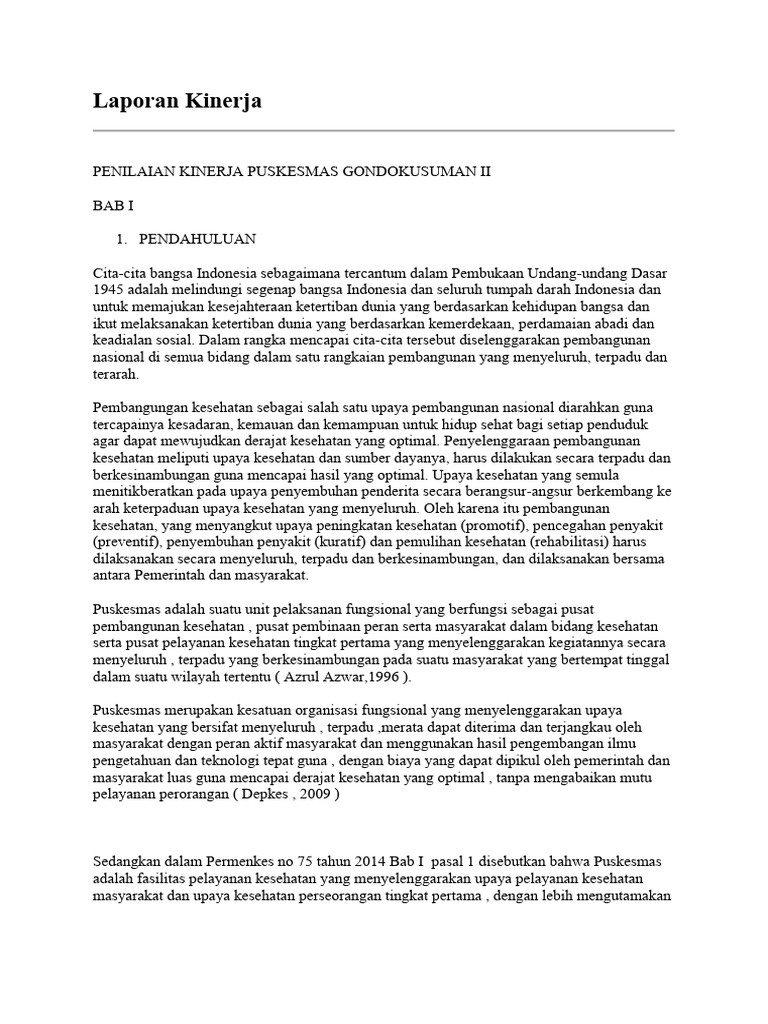 Laporan Kinerja

PENILAIAN KINERJA PUSKESMAS GONDOKUSUMAN II

BAB I

1. PENDAHULUAN

Cita-cita bangsa Indonesia sebagaimana tercantum dalam Pembukaan Undang-undang Dasar 1945 adalah melindungi segenap bangsa Indonesia dan seluruh tumpah darah Indonesia dan untuk memajukan kesejahteraan ketertiban dunia yang berdasarkan kehidupan bangsa dan ikut melaksanakan ketertiban dunia yang berdasarkan kemerdekaan, perdamaian abadi dan keadialan sosial. Dalam rangka mencapai cita-cita tersebut diselenggarakan pembangunan nasional di semua bidang dalam satu rangkaian pembangunan yang menyeluruh, terpadu dan terarah.

Pembangungan kesehatan sebagai salah satu upaya pembangunan nasional diarahkan guna tercapainya kesadaran, kemauan dan kemampuan untuk hidup sehat bagi setiap penduduk agar dapat mewujudkan derajat kesehatan yang optimal. Penyelenggaraan pembangunan kesehatan meliputi upaya kesehatan dan sumber dayanya, harus dilakukan secara terpadu dan berkesinambungan guna mencapai hasil yang optimal. Upaya kesehatan yang semula menitikberatkan pada upaya penyembuhan penderita secara berangsur-angsur berkembang ke arah keterpaduan upaya kesehatan yang menyeluruh. Oleh karena itu pembangunan kesehatan, yang menyangkut upaya peningkatan kesehatan (promotif), pencegahan penyakit (preventif), penyembuhan penyakit (kuratif) dan pemulihan kesehatan (rehabilitasi) harus dilaksanakan secara menyeluruh, terpadu dan berkesinambungan, dan dilaksanakan bersama antara Pemerintah dan masyarakat.

Puskesmas adalah suatu unit pelaksanan fungsional yang berfungsi sebagai pusat pembangunan kesehatan , pusat pembinaan peran serta masyarakat dalam bidang kesehatan serta pusat pelayanan kesehatan tingkat pertama yang menyelenggarakan kegiatannya secara menyeluruh , terpadu yang berkesinambungan pada suatu masyarakat yang bertempat tinggal dalam suatu wilayah tertentu ( Azrul Azwar,1996 ).

Puskesmas merupakan kesatuan organisasi fungsional yang menyelenggarakan upaya kesehatan yang bersifat menyeluruh , terpadu ,merata dapat diterima dan terjangkau oleh masyarakat dengan peran aktif masyarakat dan menggunakan hasil pengembangan ilmu pengetahuan dan teknologi tepat guna , dengan biaya yang dapat dipikul oleh pemerintah dan masyarakat luas guna mencapai derajat kesehatan yang optimal , tanpa mengabaikan mutu pelayanan perorangan ( Depkes , 2009 )

Sedangkan dalam Permenkes no 75 tahun 2014 Bab I pasal 1 disebutkan bahwa Puskesmas adalah fasilitas pelayanan kesehatan yang menyelenggarakan upaya pelayanan kesehatan masyarakat dan upaya kesehatan perseorangan tingkat pertama , dengan lebih mengutamakan